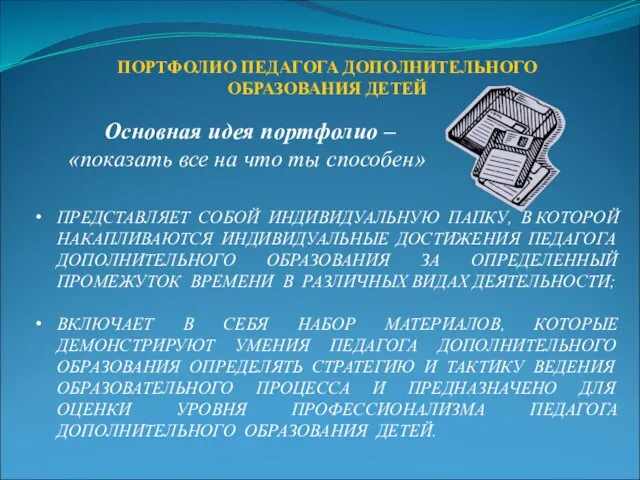 ПОРТФОЛИО ПЕДАГОГА ДОПОЛНИТЕЛЬНОГО ОБРАЗОВАНИЯ ДЕТЕЙ

Основная идея портфолио – «показать все на что ты способен»

• ПРЕДСТАВЛЯЕТ СОБОЙ ИНДИВИДУАЛЬНУЮ ПАПКУ, В КОТОРОЙ НАКАПЛИВАЮТСЯ ИНДИВИДУАЛЬНЫЕ ДОСТИЖЕНИЯ ПЕДАГОГА ДОПОЛНИТЕЛЬНОГО ОБРАЗОВАНИЯ ЗА ОПРЕДЕЛЕННЫЙ ПРОМЕЖУТОК ВРЕМЕНИ В РАЗЛИЧНЫХ ВИДАХ ДЕЯТЕЛЬНОСТИ;

• ВКЛЮЧАЕТ В СЕБЯ НАБОР МАТЕРИАЛОВ, КОТОРЫЕ ДЕМОНСТРИРУЮТ УМЕНИЯ ПЕДАГОГА ДОПОЛНИТЕЛЬНОГО ОБРАЗОВАНИЯ ОПРЕДЕЛЯТЬ СТРАТЕГИЮ И ТАКТИКУ ВЕДЕНИЯ ОБРАЗОВАТЕЛЬНОГО ПРОЦЕССА И ПРЕДНАЗНАЧЕНО ДЛЯ ОЦЕНКИ УРОВНЯ ПРОФЕССИОНАЛИЗМА ПЕДАГОГА ДОПОЛНИТЕЛЬНОГО ОБРАЗОВАНИЯ ДЕТЕЙ.